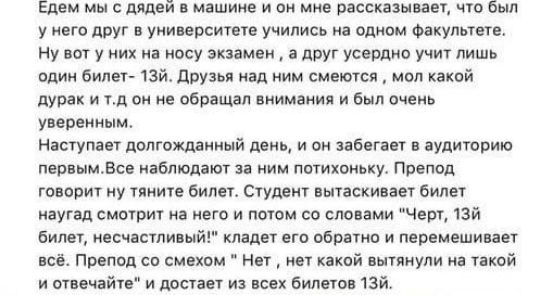 Едем мы с дядей в машине и он мне рассказывает, что был у него друг в университете учились на одном факультете. Ну вот у них на носу экзамен , а друг усердно учит лишь один билет- 13й. Друзья над ним смеются , мол какой дурак и т.д он не обращал внимания и был очень уверенным.
Наступает долгожданный день, и он забегает в аудиторию первым.Все наблюдают за ним потихоньку. Препод говорит ну тяните билет. Студент вытаскивает билет наугад смотрит на него и потом со словами "Черт, 13й билет, несчастливый!" кладет его обратно и перемешивает всё. Препод со смехом " Нет , нет какой вытянули на такой и отвечайте" и достает из всех билетов 13й.